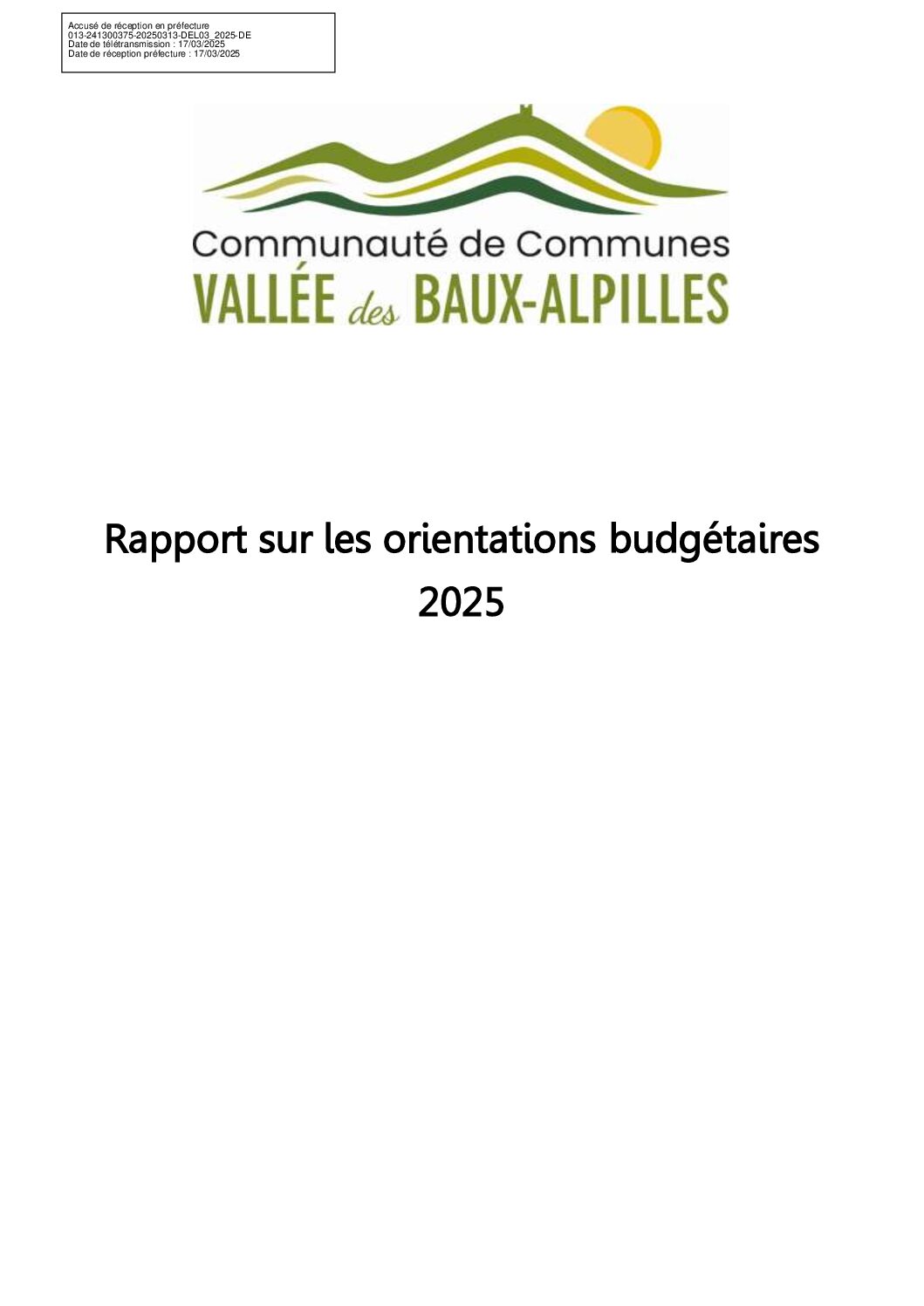 Accusé de réception en préfecture
013-241300375-20250313-DEL03_2025-DE
Date de télétransmission : 17/03/2025
Date de réception préfecture : 17/03/2025

Communauté de Communes
VALLÉE des BAUX-ALPILLES

Rapport sur les orientations budgétaires
2025